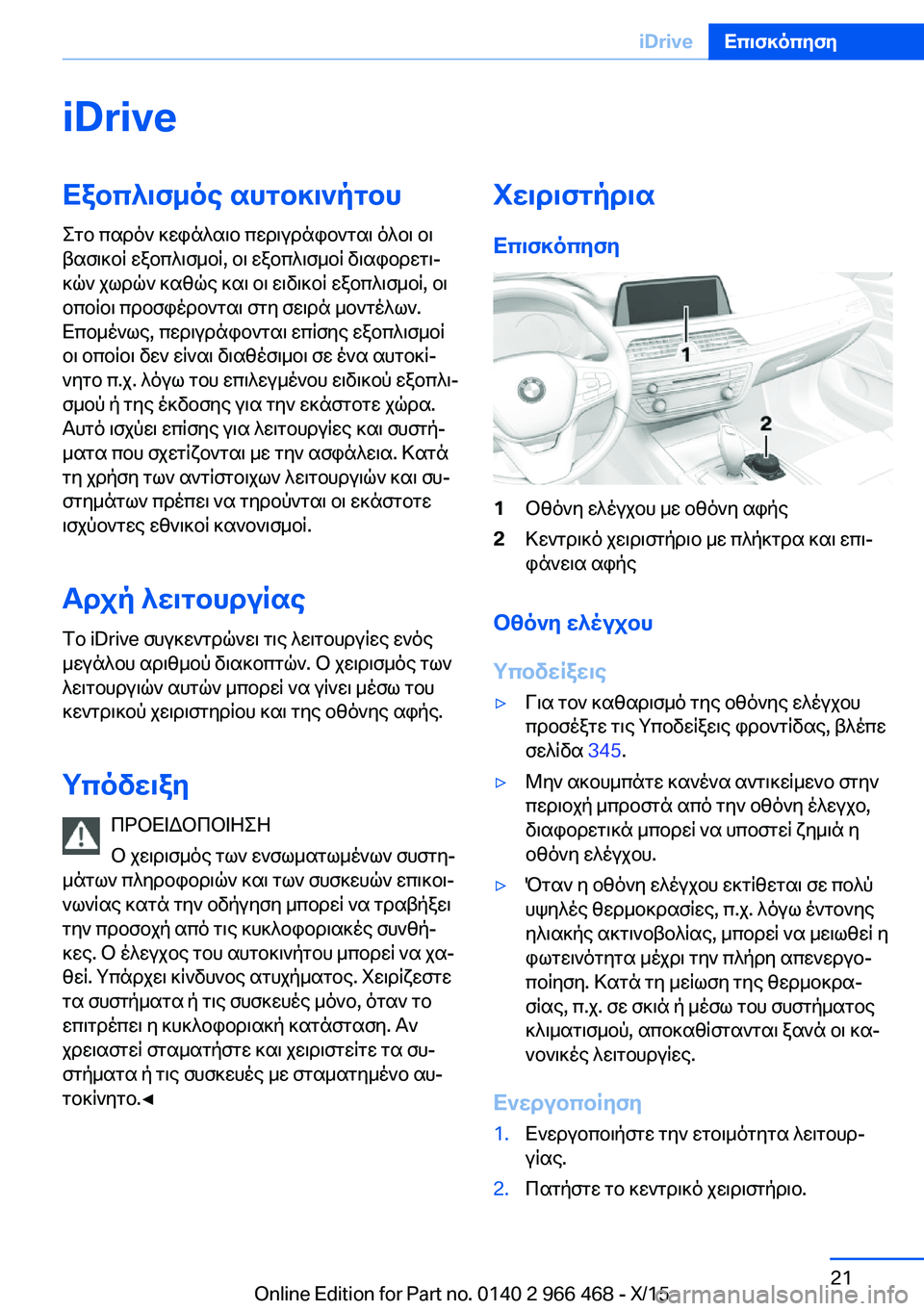 iDrive Επισκόπηση

iDrive

Εξοπλισμός αυτοκινήτου

Στο παρόν κεφάλαιο περιγράφονται όλοι οι βασικοί εξοπλισμοί, οι εξοπλισμοί διαφορετικών χωρών καθώς και οι ειδικοί εξοπλισμοί, οι οποίοι προσφέρονται στη σειρά μοντέλων. Επομένως, περιγράφονται επίσης εξοπλισμοί οι οποίοι δεν είναι διαθέσιμοι σε ένα αυτοκίνητο π.χ. λόγω του επιλεγμένου ειδικού εξοπλισμού ή της έκδοσης για την εκάστοτε χώρα. Αυτό ισχύει επίσης για λειτουργίες και συστήματα που σχετίζονται με την ασφάλεια. Κατά τη χρήση των αντίστοιχων λειτουργιών και συστημάτων πρέπει να τηρούνται οι εκάστοτε ισχύοντες εθνικοί κανονισμοί.

Αρχή λειτουργίας

Το iDrive συγκεντρώνει τις λειτουργίες ενός μεγάλου αριθμού διακοπτών. Ο χειρισμός των λειτουργιών αυτών μπορεί να γίνει μέσω του κεντρικού χειριστηρίου και της οθόνης αφής.

Υπόδειξη

ΠΡΟΕΙΔΟΠΟΙΗΣΗ
Ο χειρισμός των ενσωματωμένων συστημάτων πληροφοριών και των συσκευών επικοινωνίας κατά την οδήγηση μπορεί να τραβήξει την προσοχή από τις κυκλοφοριακές συνθήκες. Ο έλεγχος του αυτοκινήτου μπορεί να χαθεί. Υπάρχει κίνδυνος ατυχήματος. Χειρίζεστε τα συστήματα ή τις συσκευές μόνο, όταν το επιτρέπει η κυκλοφοριακή κατάσταση. Αν χρειαστεί σταματήστε και χειριστείτε τα συστήματα ή τις συσκευές με σταματημένο αυτοκίνητο.◄

Χειριστήρια

Επισκόπηση

1
2

1 Οθόνη ελέγχου με οθόνη αφής
2 Κεντρικό χειριστήριο με πλήκτρα και επιφάνεια αφής

Οθόνη ελέγχου

Υποδείξεις

▷ Για τον καθαρισμό της οθόνης ελέγχου προσέξτε τις Υποδείξεις φροντίδας, βλέπε σελίδα 345.
▷ Μην ακουμπάτε κανένα αντικείμενο στην περιοχή μπροστά από την οθόνη έλεγχο, διαφορετικά μπορεί να υποστεί ζημιά η οθόνη ελέγχου.
▷ Όταν η οθόνη ελέγχου εκτίθεται σε πολύ υψηλές θερμοκρασίες, π.χ. λόγω έντονης ηλιακής ακτινοβολίας, μπορεί να μειωθεί η φωτεινότητα μέχρι την πλήρη απενεργοποίηση. Κατά τη μείωση της θερμοκρασίας, π.χ. σε σκιά ή μέσω του συστήματος κλιματισμού, αποκαθίστανται ξανά οι κανονικές λειτουργίες.

Ενεργοποίηση

1. Ενεργοποιήστε την ετοιμότητα λειτουργίας.
2. Πατήστε το κεντρικό χειριστήριο.

21

Online Edition for Part no. 0140 2 966 468 - X/15 carmanualsonline.info